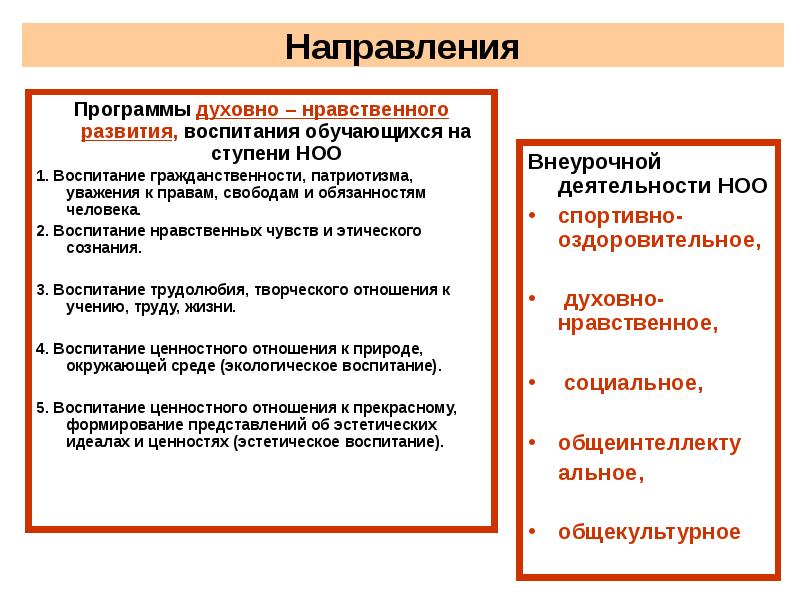 Направления

Программы духовно – нравственного развития, воспитания обучающихся на ступени НОО

1. Воспитание гражданственности, патриотизма, уважения к правам, свободам и обязанностям человека.

2. Воспитание нравственных чувств и этического сознания.

3. Воспитание трудолюбия, творческого отношения к учению, труду, жизни.

4. Воспитание ценностного отношения к природе, окружающей среде (экологическое воспитание).

5. Воспитание ценностного отношения к прекрасному, формирование представлений об эстетических идеалах и ценностях (эстетическое воспитание).

Внеурочной деятельности НОО

• спортивно-оздоровительное,

• духовно-нравственное,

• социальное,

• общеинтеллектуальное,

• общекультурное